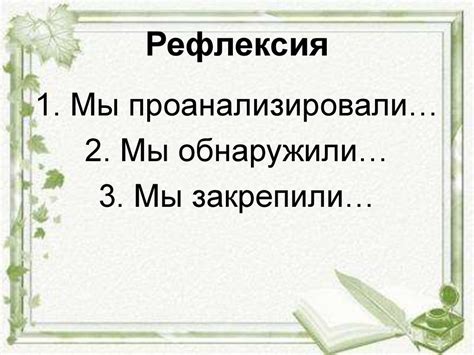 Рефлексия

1. Мы проанализировали…
2. Мы обнаружили…
3. Мы закрепили…